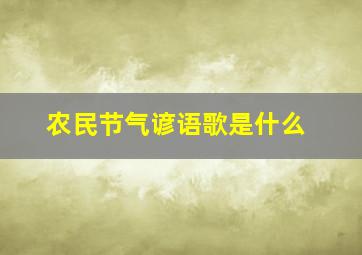 农民节气谚语歌是什么